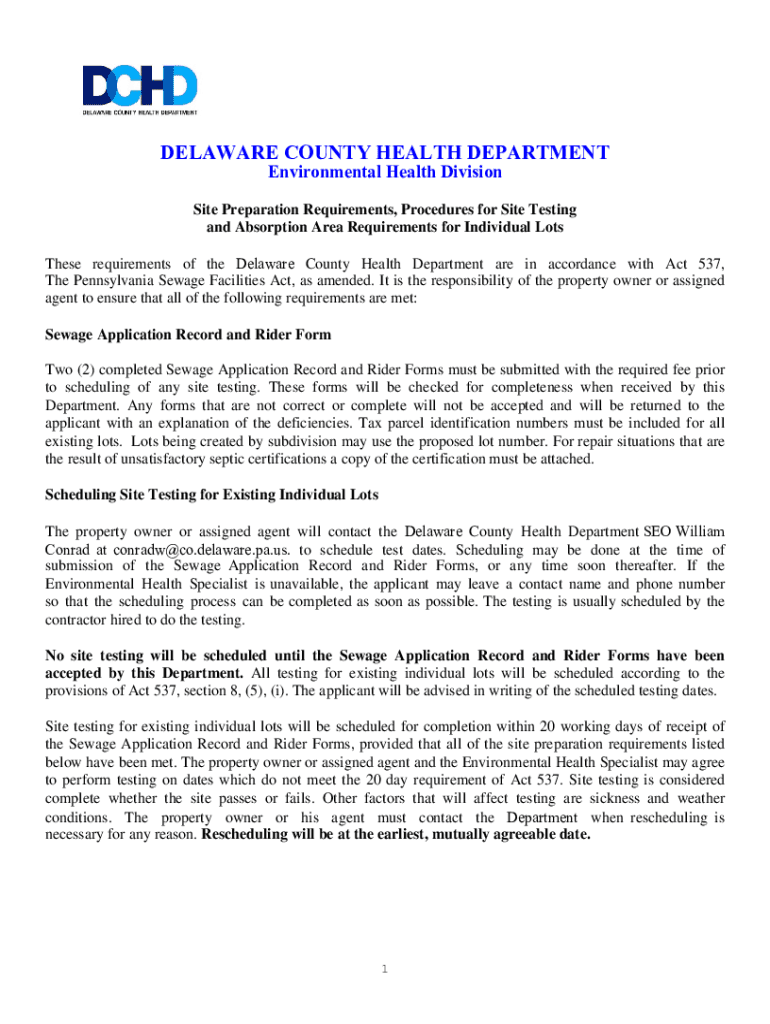 DCHD
DELAWARE COUNTY HEALTH DEPARTMENT

DELAWARE COUNTY HEALTH DEPARTMENT
Environmental Health Division

Site Preparation Requirements, Procedures for Site Testing and Absorption Area Requirements for Individual Lots

These requirements of the Delaware County Health Department are in accordance with Act 537, The Pennsylvania Sewage Facilities Act, as amended. It is the responsibility of the property owner or assigned agent to ensure that all of the following requirements are met:

Sewage Application Record and Rider Form

Two (2) completed Sewage Application Record and Rider Forms must be submitted with the required fee prior to scheduling of any site testing. These forms will be checked for completeness when received by this Department. Any forms that are not correct or complete will not be accepted and will be returned to the applicant with an explanation of the deficiencies. Tax parcel identification numbers must be included for all existing lots. Lots being created by subdivision may use the proposed lot number. For repair situations that are the result of unsatisfactory septic certifications a copy of the certification must be attached.

Scheduling Site Testing for Existing Individual Lots

The property owner or assigned agent will contact the Delaware County Health Department SEO William Conrad at conradw@co.delaware.pa.us. to schedule test dates. Scheduling may be done at the time of submission of the Sewage Application Record and Rider Forms, or any time soon thereafter. If the Environmental Health Specialist is unavailable, the applicant may leave a contact name and phone number so that the scheduling process can be completed as soon as possible. The testing is usually scheduled by the contractor hired to do the testing.

No site testing will be scheduled until the Sewage Application Record and Rider Forms have been accepted by this Department. All testing for existing individual lots will be scheduled according to the provisions of Act 537, section 8, (5), (i). The applicant will be advised in writing of the scheduled testing dates.

Site testing for existing individual lots will be scheduled for completion within 20 working days of receipt of the Sewage Application Record and Rider Forms, provided that all of the site preparation requirements listed below have been met. The property owner or assigned agent and the Environmental Health Specialist may agree to perform testing on dates which do not meet the 20 day requirement of Act 537. Site testing is considered complete whether the site passes or fails. Other factors that will affect testing are sickness and weather conditions. The property owner or his agent must contact the Department when rescheduling is necessary for any reason. Rescheduling will be at the earliest, mutually agreeable date.

1